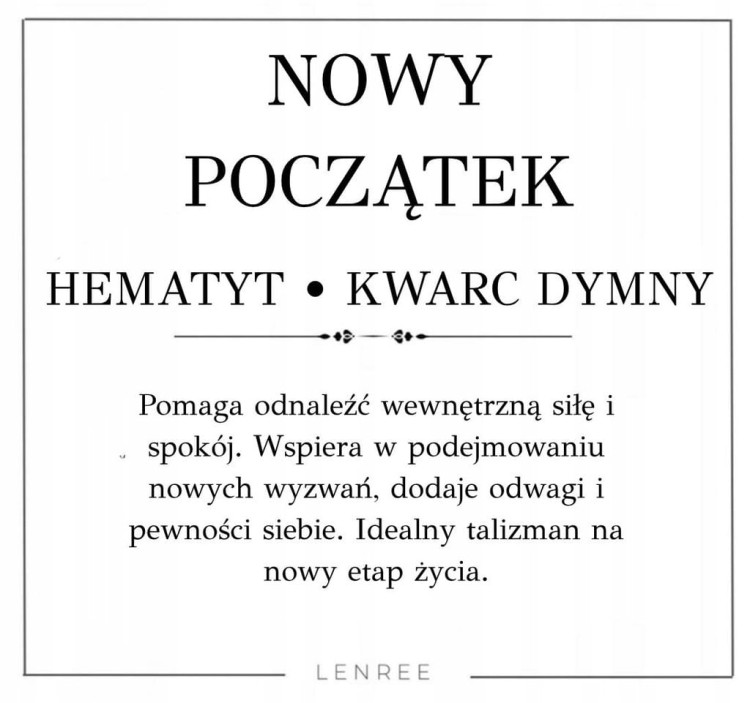 NOWY POCZĄTEK

HEMATYT • KWARC DYMNY

Pomaga odnaleźć wewnętrzną siłę i spokój. Wspiera w podejmowaniu nowych wyzwań, dodaje odwagi i pewności siebie. Idealny talizman na nowy etap życia.

LENREE